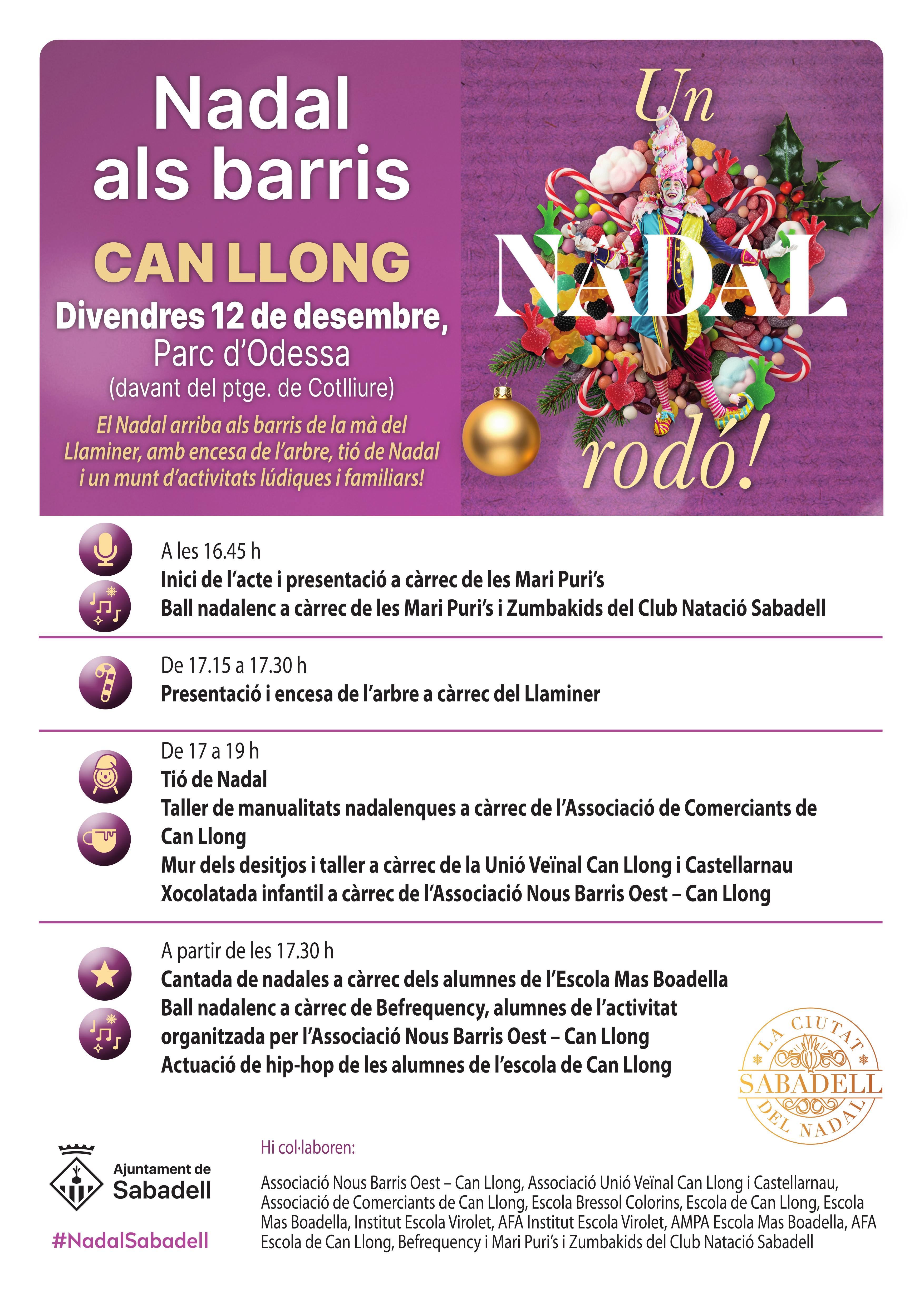 Nadal als barris

CAN LLONG

Divendres 12 de desembre,
Parc d'Odessa
(davant del ptge. de Cotlliure)

El Nadal arriba als barris de la mà del Llaminer, amb encesa de l'arbre, tió de Nadal i un munt d'activitats lúdiques i familiars!

Un NADAL rodó!

A les 16.45 h
Inici de l'acte i presentació a càrrec de les Mari Puri's
Ball nadalenc a càrrec de les Mari Puri's i Zumbakids del Club Natació Sabadell

De 17.15 a 17.30 h
Presentació i encesa de l'arbre a càrrec del Llaminer

De 17 a 19 h
Tió de Nadal
Taller de manualitats nadalenques a càrrec de l'Associació de Comerciants de Can Llong
Mur dels desitjos i taller a càrrec de la Unió Veïnal Can Llong i Castellarnau
Xocolatada infantil a càrrec de l'Associació Nous Barris Oest – Can Llong

A partir de les 17.30 h
Cantada de nadales a càrrec dels alumnes de l'Escola Mas Boadella
Ball nadalenc a càrrec de Befrequency, alumnes de l'activitat organitzada per l'Associació Nous Barris Oest – Can Llong
Actuació de hip-hop de les alumnes de l'escola de Can Llong

LA CIUTAT SABADELL DEL NADAL

Ajuntament de Sabadell

#NadalSabadell

Hi col·laboren:

Associació Nous Barris Oest – Can Llong, Associació Unió Veïnal Can Llong i Castellarnau, Associació de Comerciants de Can Llong, Escola Bressol Colorins, Escola de Can Llong, Escola Mas Boadella, Institut Escola Virolet, AFA Institut Escola Virolet, AMPA Escola Mas Boadella, AFA Escola de Can Llong, Befrequency i Mari Puri's i Zumbakids del Club Natació Sabadell